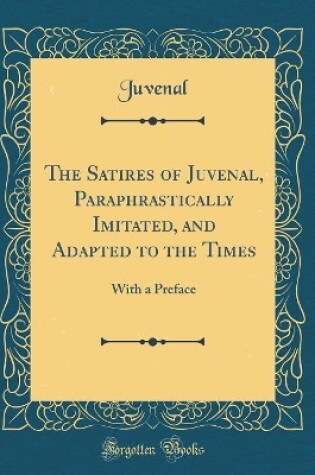 Juvenal

The Satires of Juvenal, Paraphrastically Imitated, and Adapted to the Times

With a Preface

Forgotten Books